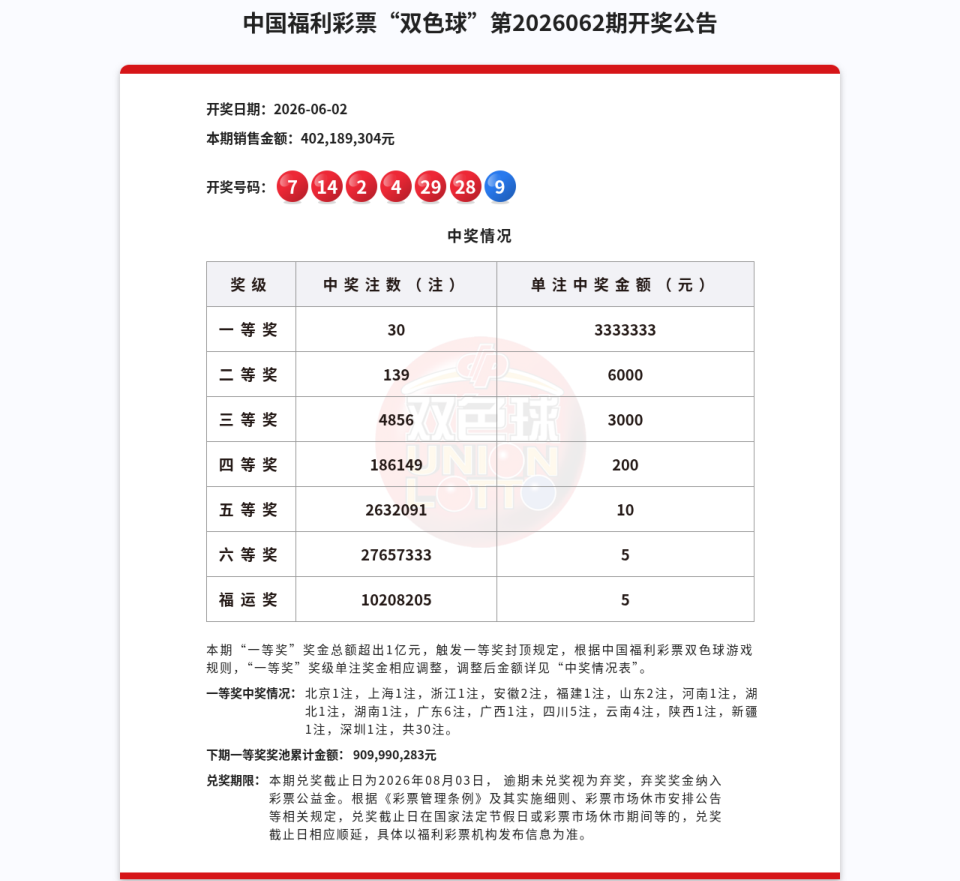 中国福利彩票“双色球”第2026062期开奖公告

开奖日期：2026-06-02

本期销售金额：402,189,304元

开奖号码：7 14 2 4 29 28 9

中奖情况

| 奖级 | 中奖注数（注） | 单注中奖金额（元） |
|---|---|---|
| 一等奖 | 30 | 3333333 |
| 二等奖 | 139 | 6000 |
| 三等奖 | 4856 | 3000 |
| 四等奖 | 186149 | 200 |
| 五等奖 | 2632091 | 10 |
| 六等奖 | 27657333 | 5 |
| 福运奖 | 10208205 | 5 |

双色球 UNION LOTTO

本期“一等奖”奖金总额超出1亿元，触发一等奖封顶规定，根据中国福利彩票双色球游戏规则，“一等奖”奖级单注奖金相应调整，调整后金额详见“中奖情况表”。

一等奖中奖情况：北京1注，上海1注，浙江1注，安徽2注，福建1注，山东2注，河南1注，湖北1注，湖南1注，广东6注，广西1注，四川5注，云南4注，陕西1注，新疆1注，深圳1注，共30注。

下期一等奖奖池累计金额：909,990,283元

兑奖期限：本期兑奖截止日为2026年08月03日，逾期未兑奖视为弃奖，弃奖奖金纳入彩票公益金。根据《彩票管理条例》及其实施细则、彩票市场休市安排公告等相关规定，兑奖截止日在国家法定节假日或彩票市场休市期间等的，兑奖截止日相应顺延，具体以福利彩票机构发布信息为准。